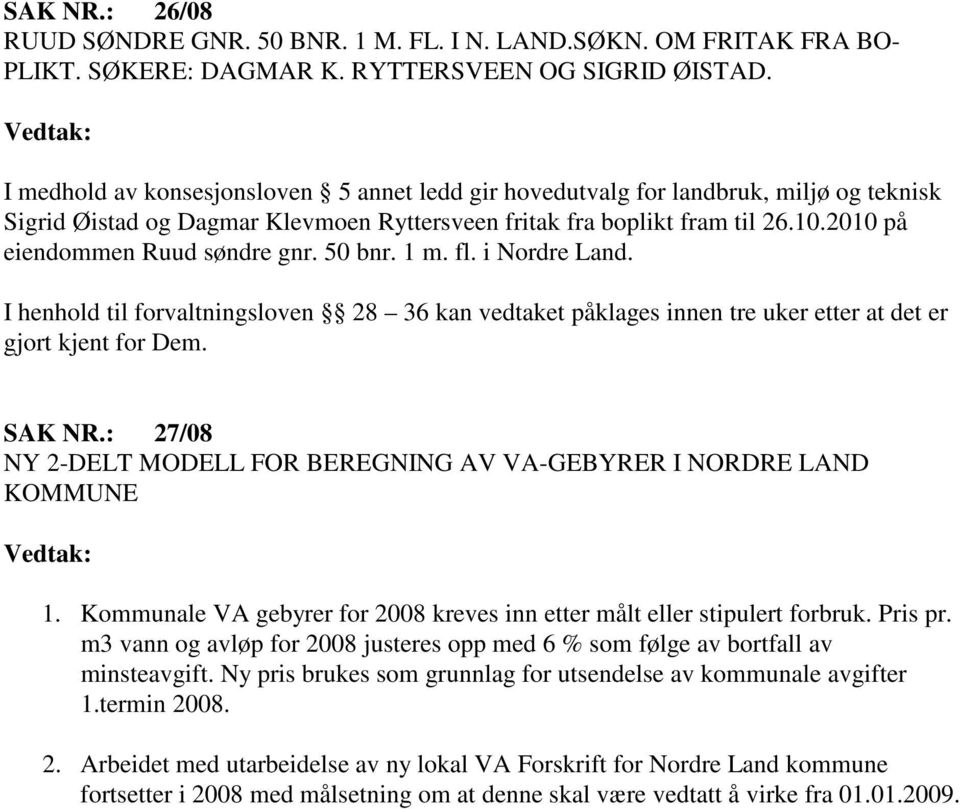 SAK NR.: 26/08
RUUD SØNDRE GNR. 50 BNR. 1 M. FL. I N. LAND.SØKN. OM FRITAK FRA BOPLIKT. SØKERE: DAGMAR K. RYTTERSVEEN OG SIGRID ØISTAD.

Vedtak:

I medhold av konsesjonsloven § 5 annet ledd gir hovedutvalg for landbruk, miljø og teknisk Sigrid Øistad og Dagmar Klevmoen Ryttersveen fritak fra boplikt fram til 26.10.2010 på eiendommen Ruud søndre gnr. 50 bnr. 1 m. fl. i Nordre Land.

I henhold til forvaltningsloven §§ 28 – 36 kan vedtaket påklages innen tre uker etter at det er gjort kjent for Dem.

SAK NR.: 27/08
NY 2-DELT MODELL FOR BEREGNING AV VA-GEBYRER I NORDRE LAND KOMMUNE

Vedtak:

1. Kommunale VA gebyrer for 2008 kreves inn etter målt eller stipulert forbruk. Pris pr. m3 vann og avløp for 2008 justeres opp med 6 % som følge av bortfall av minsteavgift. Ny pris brukes som grunnlag for utsendelse av kommunale avgifter 1.termin 2008.

2. Arbeidet med utarbeidelse av ny lokal VA Forskrift for Nordre Land kommune fortsetter i 2008 med målsetning om at denne skal være vedtatt å virke fra 01.01.2009.